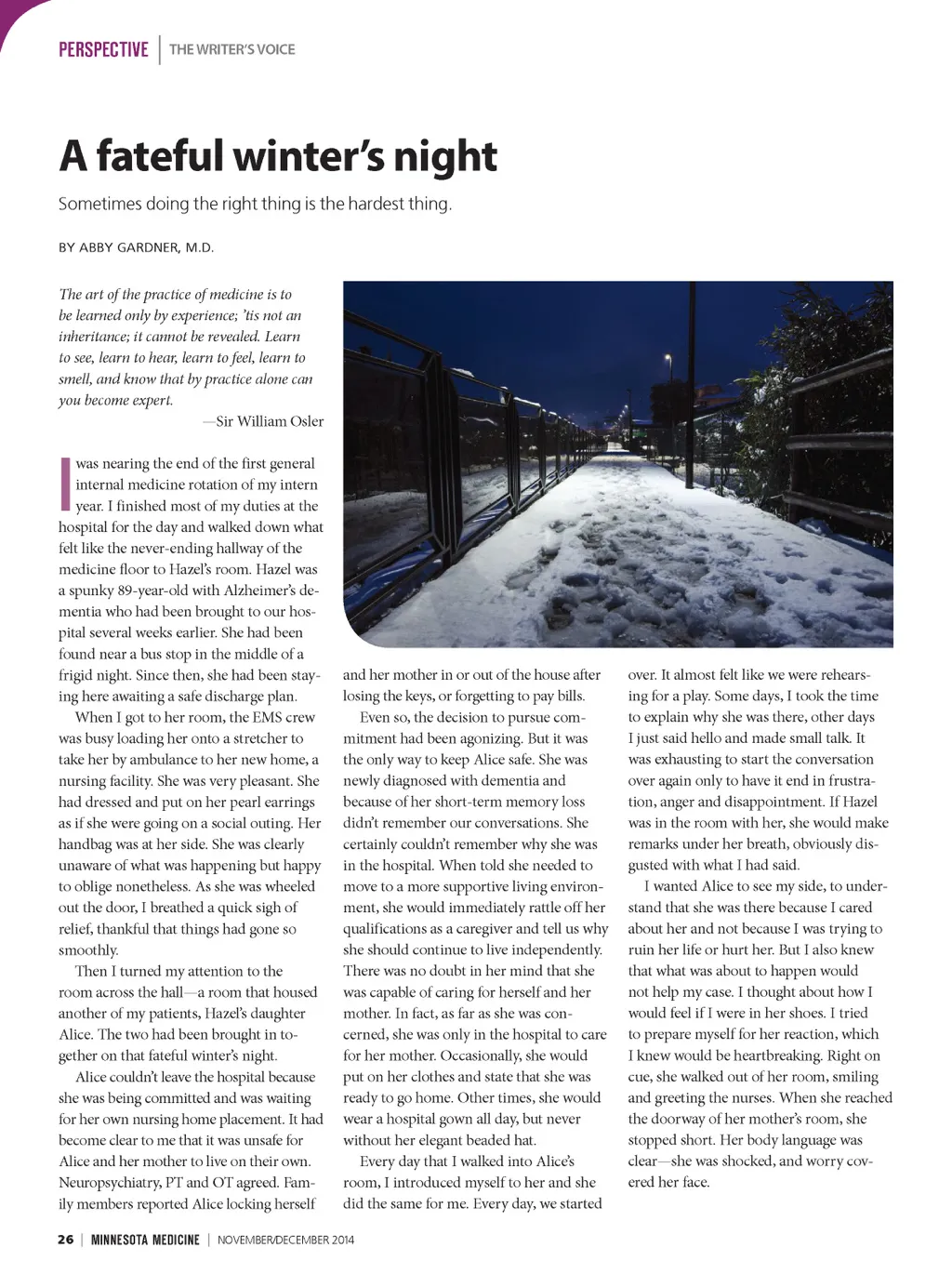 PERSPECTIVE | THE WRITER'S VOICE

A fateful winter's night

Sometimes doing the right thing is the hardest thing.

BY ABBY GARDNER, M.D.

The art of the practice of medicine is to be learned only by experience; 'tis not an inheritance; it cannot be revealed. Learn to see, learn to hear, learn to feel, learn to smell, and know that by practice alone can you become expert.

—Sir William Osler

I was nearing the end of the first general internal medicine rotation of my intern year. I finished most of my duties at the hospital for the day and walked down what felt like the never-ending hallway of the medicine floor to Hazel's room. Hazel was a spunky 89-year-old with Alzheimer's dementia who had been brought to our hospital several weeks earlier. She had been found near a bus stop in the middle of a frigid night. Since then, she had been staying here awaiting a safe discharge plan.

When I got to her room, the EMS crew was busy loading her onto a stretcher to take her by ambulance to her new home, a nursing facility. She was very pleasant. She had dressed and put on her pearl earrings as if she were going on a social outing. Her handbag was at her side. She was clearly unaware of what was happening but happy to oblige nonetheless. As she was wheeled out the door, I breathed a quick sigh of relief, thankful that things had gone so smoothly.

Then I turned my attention to the room across the hall—a room that housed another of my patients, Hazel's daughter Alice. The two had been brought in together on that fateful winter's night.

Alice couldn't leave the hospital because she was being committed and was waiting for her own nursing home placement. It had become clear to me that it was unsafe for Alice and her mother to live on their own. Neuropsychiatry, PT and OT agreed. Family members reported Alice locking herself and her mother in or out of the house after losing the keys, or forgetting to pay bills.

Even so, the decision to pursue commitment had been agonizing. But it was the only way to keep Alice safe. She was newly diagnosed with dementia and because of her short-term memory loss didn't remember our conversations. She certainly couldn't remember why she was in the hospital. When told she needed to move to a more supportive living environment, she would immediately rattle off her qualifications as a caregiver and tell us why she should continue to live independently. There was no doubt in her mind that she was capable of caring for herself and her mother. In fact, as far as she was concerned, she was only in the hospital to care for her mother. Occasionally, she would put on her clothes and state that she was ready to go home. Other times, she would wear a hospital gown all day, but never without her elegant beaded hat.

Every day that I walked into Alice's room, I introduced myself to her and she did the same for me. Every day, we started over. It almost felt like we were rehearsing for a play. Some days, I took the time to explain why she was there, other days I just said hello and made small talk. It was exhausting to start the conversation over again only to have it end in frustration, anger and disappointment. If Hazel was in the room with her, she would make remarks under her breath, obviously disgusted with what I had said.

I wanted Alice to see my side, to understand that she was there because I cared about her and not because I was trying to ruin her life or hurt her. But I also knew that what was about to happen would not help my case. I thought about how I would feel if I were in her shoes. I tried to prepare myself for her reaction, which I knew would be heartbreaking. Right on cue, she walked out of her room, smiling and greeting the nurses. When she reached the doorway of her mother's room, she stopped short. Her body language was clear—she was shocked, and worry covered her face.

26 | MINNESOTA MEDICINE | NOVEMBER/DECEMBER 2014